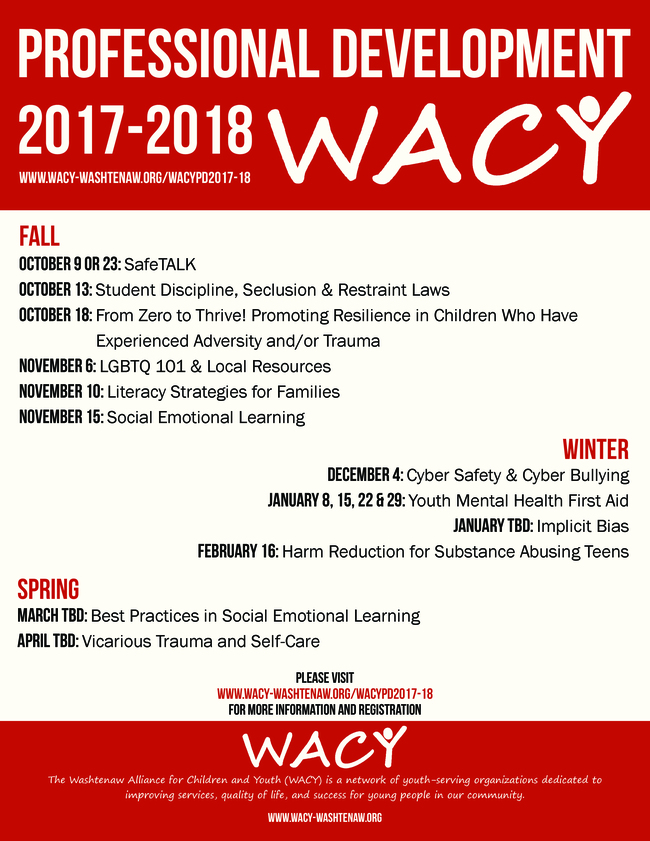 PROFESSIONAL DEVELOPMENT

2017-2018 WACY

WWW.WACY-WASHTENAW.ORG/WACYPD2017-18

FALL

OCTOBER 9 OR 23: SafeTALK

OCTOBER 13: Student Discipline, Seclusion & Restraint Laws

OCTOBER 18: From Zero to Thrive! Promoting Resilience in Children Who Have Experienced Adversity and/or Trauma

NOVEMBER 6: LGBTQ 101 & Local Resources

NOVEMBER 10: Literacy Strategies for Families

NOVEMBER 15: Social Emotional Learning

WINTER

DECEMBER 4: Cyber Safety & Cyber Bullying

JANUARY 8, 15, 22 & 29: Youth Mental Health First Aid

JANUARY TBD: Implicit Bias

FEBRUARY 16: Harm Reduction for Substance Abusing Teens

SPRING

MARCH TBD: Best Practices in Social Emotional Learning

APRIL TBD: Vicarious Trauma and Self-Care

PLEASE VISIT
WWW.WACY-WASHTENAW.ORG/WACYPD2017-18
FOR MORE INFORMATION AND REGISTRATION

WACY

The Washtenaw Alliance for Children and Youth (WACY) is a network of youth-serving organizations dedicated to improving services, quality of life, and success for young people in our community.

WWW.WACY-WASHTENAW.ORG